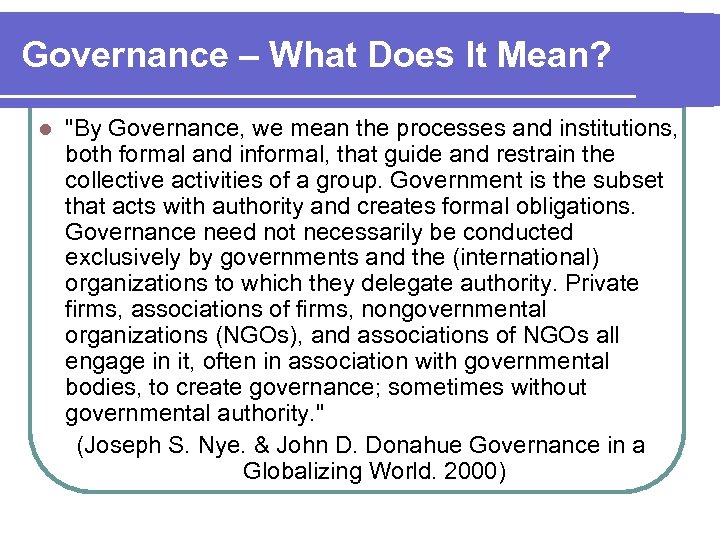 Governance – What Does It Mean?

"By Governance, we mean the processes and institutions, both formal and informal, that guide and restrain the collective activities of a group. Government is the subset that acts with authority and creates formal obligations. Governance need not necessarily be conducted exclusively by governments and the (international) organizations to which they delegate authority. Private firms, associations of firms, nongovernmental organizations (NGOs), and associations of NGOs all engage in it, often in association with governmental bodies, to create governance; sometimes without governmental authority."

(Joseph S. Nye. & John D. Donahue Governance in a Globalizing World. 2000)